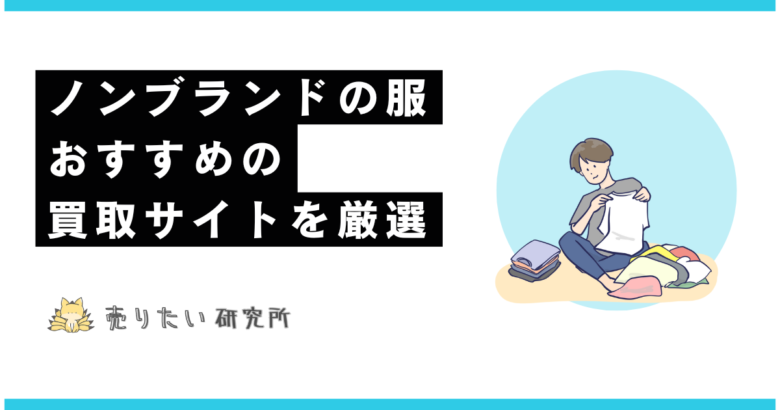 ノンブランドの服
おすすめの
買取サイトを厳選

売りたい研究所